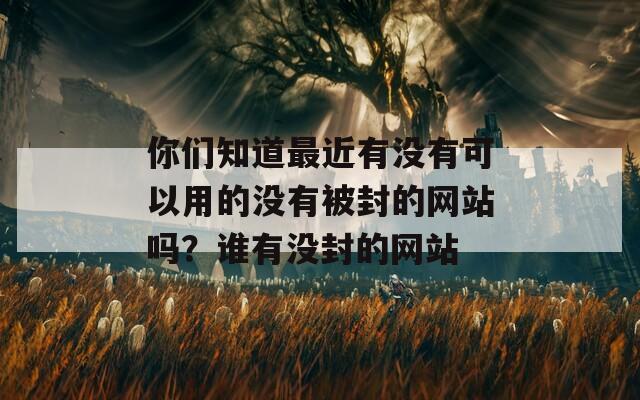 你们知道最近有没有可以用的没有被封的网站吗？谁有没封的网站